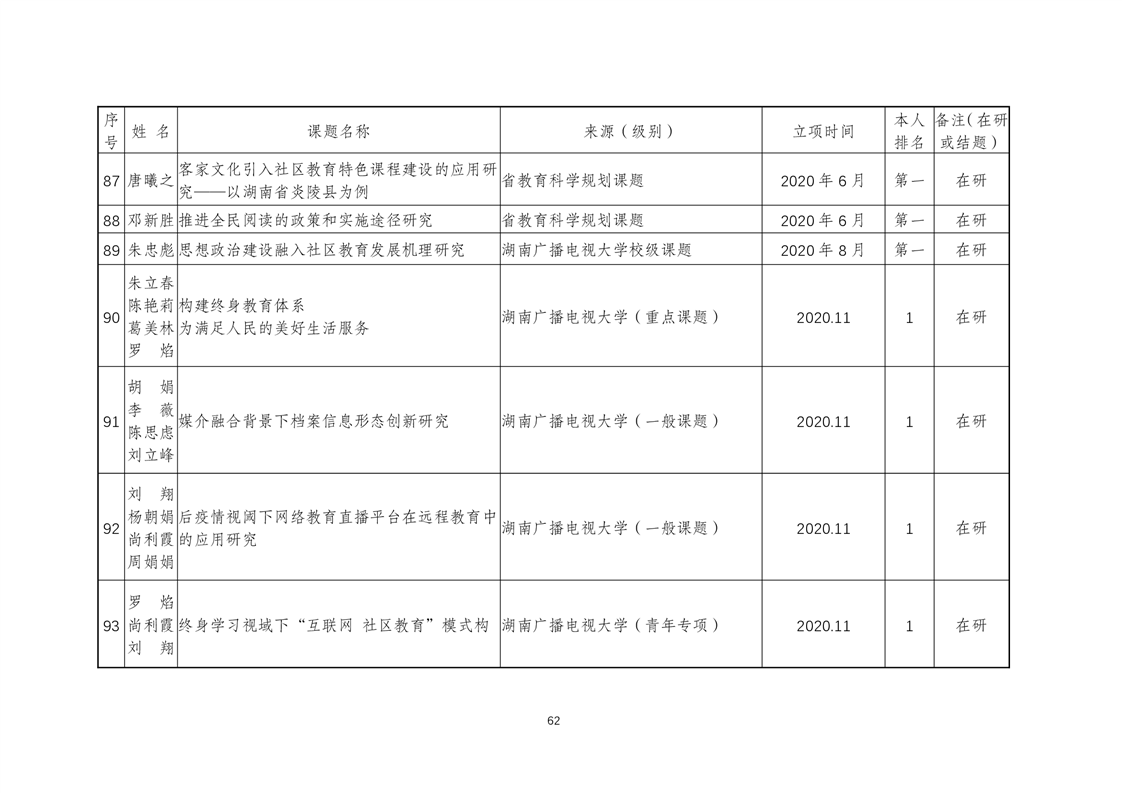 | 序号 | 姓 名 | 课题名称 | 来源（级别） | 立项时间 | 本人排名 | 备注(在研或结题) |
|---|---|---|---|---|---|---|
| 87 | 唐曦之 | 客家文化引入社区教育特色课程建设的应用研究——以湖南省炎陵县为例 | 省教育科学规划课题 | 2020 年 6 月 | 第一 | 在研 |
| 88 | 邓新胜 | 推进全民阅读的政策和实施途径研究 | 省教育科学规划课题 | 2020 年 6 月 | 第一 | 在研 |
| 89 | 朱忠彪 | 思想政治建设融入社区教育发展机理研究 | 湖南广播电视大学校级课题 | 2020 年 8 月 | 第一 | 在研 |
| 90 | 朱立春 陈艳莉 葛美林 罗 焰 | 构建终身教育体系 为满足人民的美好生活服务 | 湖南广播电视大学（重点课题） | 2020.11 | 1 | 在研 |
| 91 | 胡 娟 李 薇 陈思虑 刘立峰 | 媒介融合背景下档案信息形态创新研究 | 湖南广播电视大学（一般课题） | 2020.11 | 1 | 在研 |
| 92 | 刘 翔 杨朝娟 尚利霞 周娟娟 | 后疫情视阈下网络教育直播平台在远程教育中的应用研究 | 湖南广播电视大学（一般课题） | 2020.11 | 1 | 在研 |
| 93 | 罗 焰 尚利霞 刘 翔 | 终身学习视域下“互联网 社区教育”模式构 | 湖南广播电视大学（青年专项） | 2020.11 | 1 | 在研 |

62